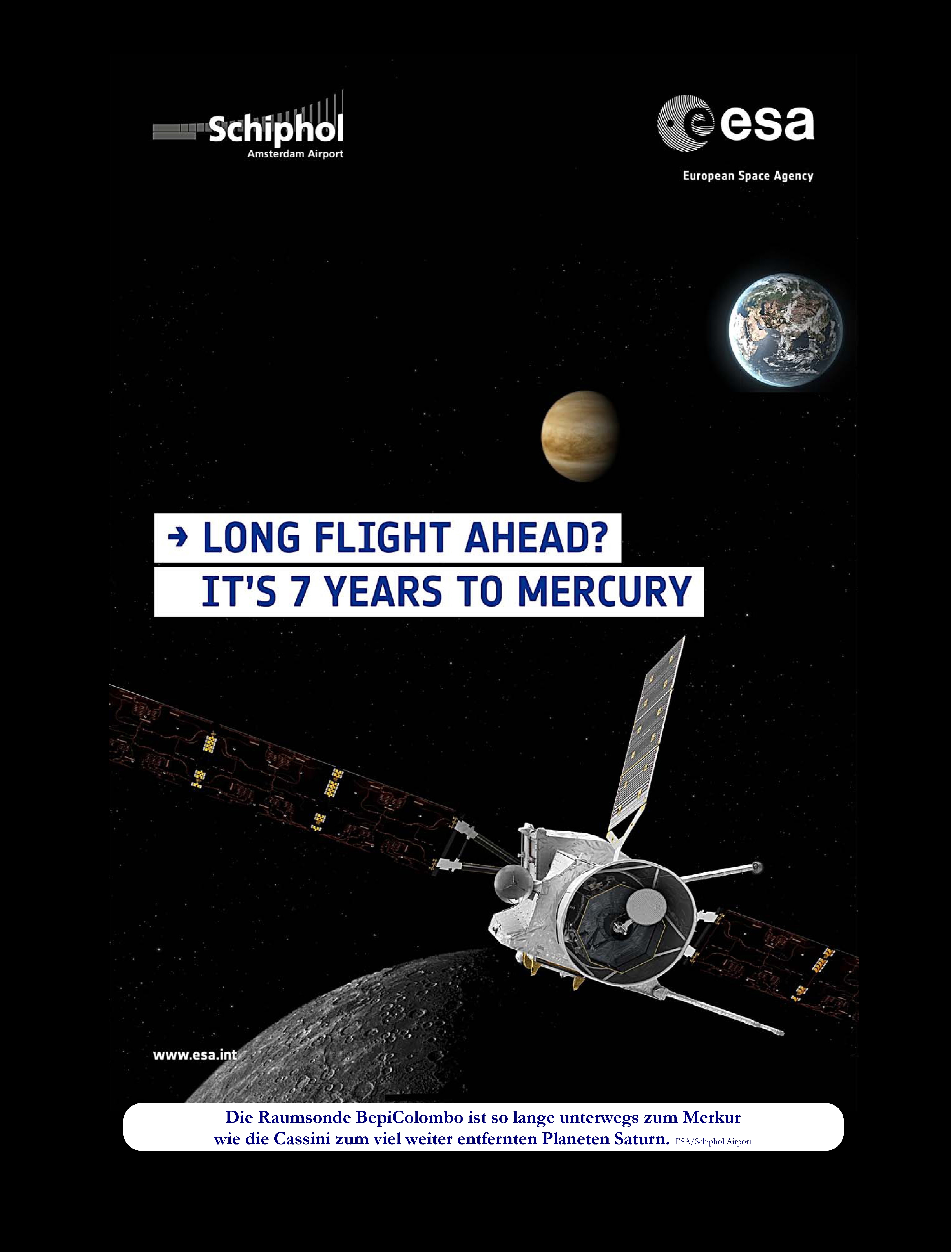 Schiphol
Amsterdam Airport

esa
European Space Agency

→ LONG FLIGHT AHEAD?
IT'S 7 YEARS TO MERCURY

www.esa.int

Die Raumsonde BepiColombo ist so lange unterwegs zum Merkur wie die Cassini zum viel weiter entfernten Planeten Saturn. ESA/Schiphol Airport